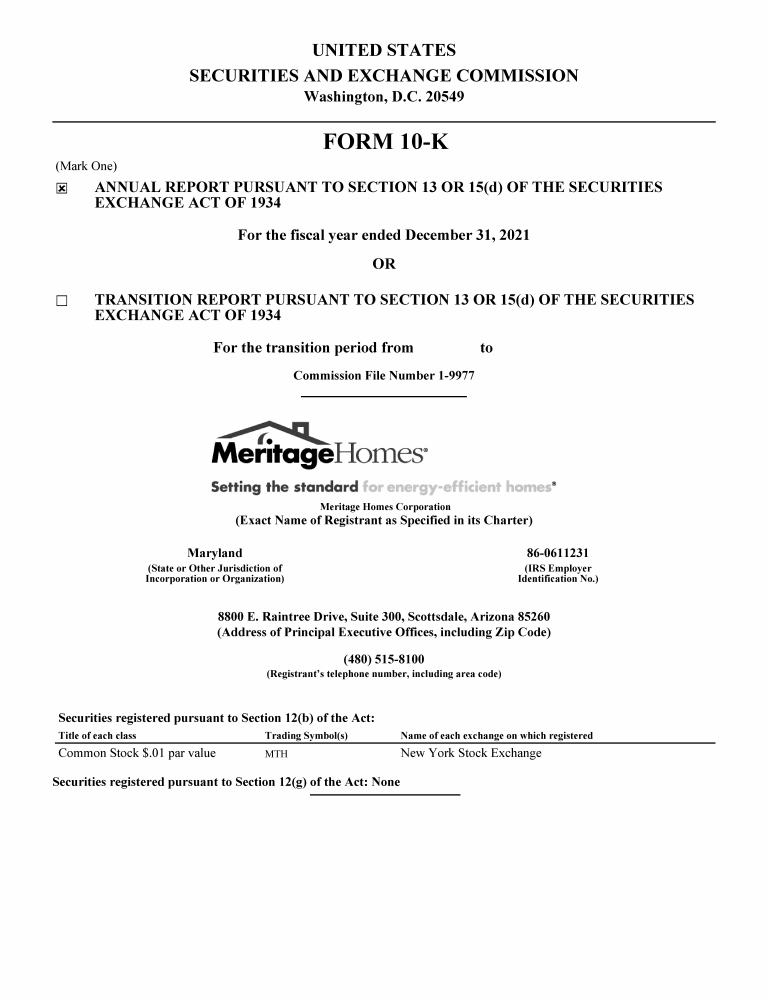 UNITED STATES
SECURITIES AND EXCHANGE COMMISSION
Washington, D.C. 20549

FORM 10-K

(Mark One)

☒ ANNUAL REPORT PURSUANT TO SECTION 13 OR 15(d) OF THE SECURITIES EXCHANGE ACT OF 1934

For the fiscal year ended December 31, 2021

OR

☐ TRANSITION REPORT PURSUANT TO SECTION 13 OR 15(d) OF THE SECURITIES EXCHANGE ACT OF 1934

For the transition period from to

Commission File Number 1-9977

MeritageHomes®

Setting the standard for energy-efficient homes®

Meritage Homes Corporation
(Exact Name of Registrant as Specified in its Charter)

Maryland
(State or Other Jurisdiction of Incorporation or Organization)

86-0611231
(IRS Employer Identification No.)

8800 E. Raintree Drive, Suite 300, Scottsdale, Arizona 85260
(Address of Principal Executive Offices, including Zip Code)

(480) 515-8100
(Registrant's telephone number, including area code)

Securities registered pursuant to Section 12(b) of the Act:

| Title of each class | Trading Symbol(s) | Name of each exchange on which registered |
|---|---|---|
| Common Stock $.01 par value | MTH | New York Stock Exchange |

Securities registered pursuant to Section 12(g) of the Act: None